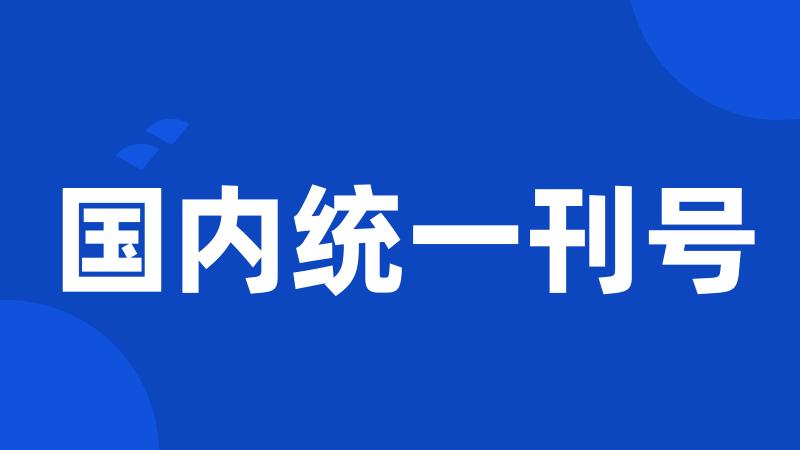 国内统一刊号